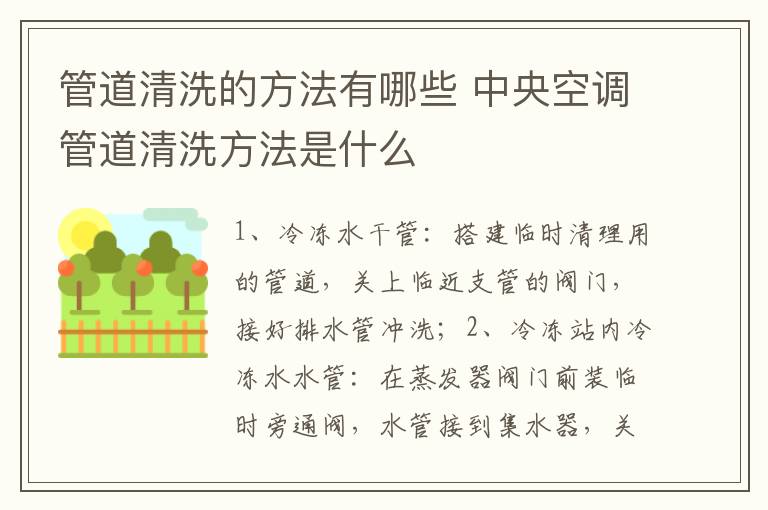 管道清洗的方法有哪些 中央空调管道清洗方法是什么

1、冷冻水干管：搭建临时清理用的管道，关上临近支管的阀门，接好排水管冲洗；2、冷冻站内冷冻水水管：在蒸发器阀门前装临时旁通阀，水管接到集水器，关